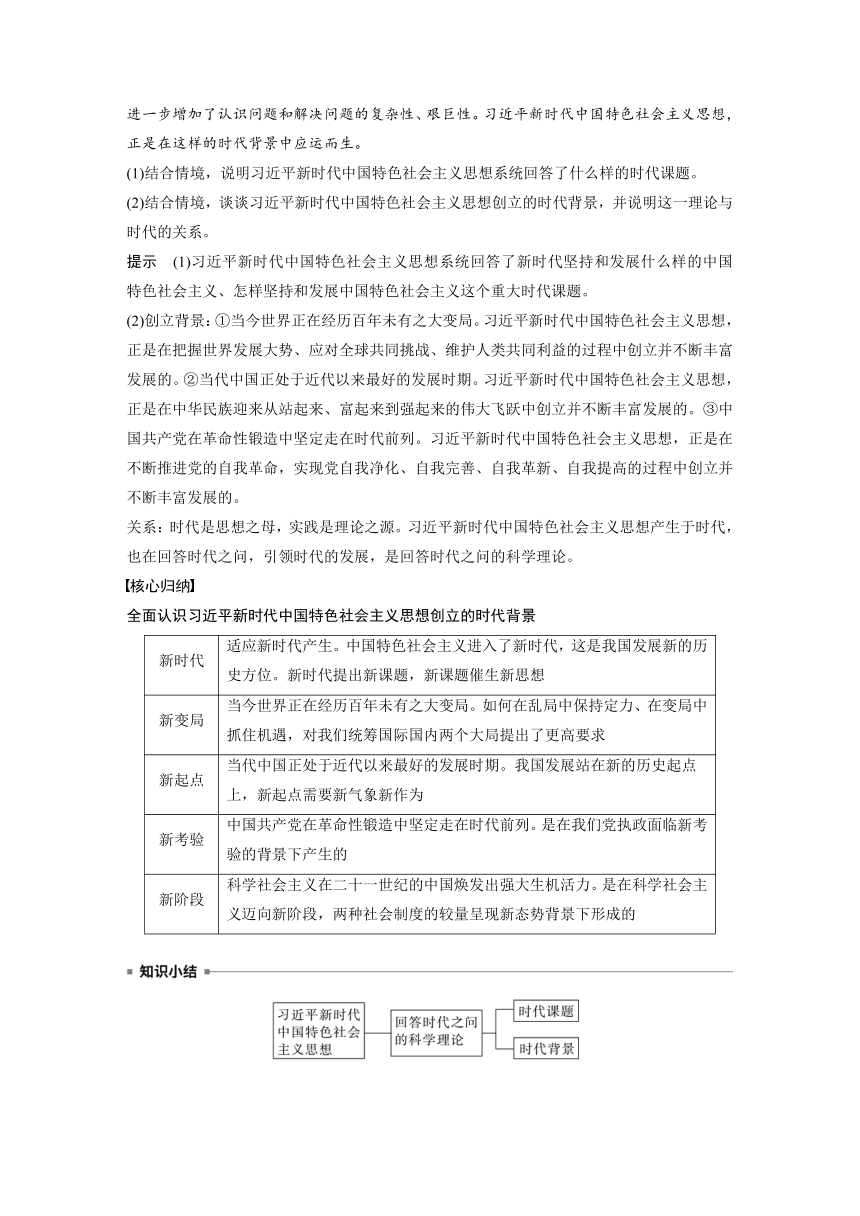 进一步增加了认识问题和解决问题的复杂性、艰巨性。习近平新时代中国特色社会主义思想，正是在这样的时代背景中应运而生。

(1)结合情境，说明习近平新时代中国特色社会主义思想系统回答了什么样的时代课题。

(2)结合情境，谈谈习近平新时代中国特色社会主义思想创立的时代背景，并说明这一理论与时代的关系。

提示　(1)习近平新时代中国特色社会主义思想系统回答了新时代坚持和发展什么样的中国特色社会主义、怎样坚持和发展中国特色社会主义这个重大时代课题。

(2)创立背景：①当今世界正在经历百年未有之大变局。习近平新时代中国特色社会主义思想，正是在把握世界发展大势、应对全球共同挑战、维护人类共同利益的过程中创立并不断丰富发展的。②当代中国正处于近代以来最好的发展时期。习近平新时代中国特色社会主义思想，正是在中华民族迎来从站起来、富起来到强起来的伟大飞跃中创立并不断丰富发展的。③中国共产党在革命性锻造中坚定走在时代前列。习近平新时代中国特色社会主义思想，正是在不断推进党的自我革命，实现党自我净化、自我完善、自我革新、自我提高的过程中创立并不断丰富发展的。

关系：时代是思想之母，实践是理论之源。习近平新时代中国特色社会主义思想产生于时代，也在回答时代之问，引领时代的发展，是回答时代之问的科学理论。

【核心归纳】

全面认识习近平新时代中国特色社会主义思想创立的时代背景

| 新时代 | 适应新时代产生。中国特色社会主义进入了新时代，这是我国发展新的历史方位。新时代提出新课题，新课题催生新思想 |
|---|---|
| 新变局 | 当今世界正在经历百年未有之大变局。如何在乱局中保持定力、在变局中抓住机遇，对我们统筹国际国内两个大局提出了更高要求 |
| 新起点 | 当代中国正处于近代以来最好的发展时期。我国发展站在新的历史起点上，新起点需要新气象新作为 |
| 新考验 | 中国共产党在革命性锻造中坚定走在时代前列。是在我们党执政面临新考验的背景下产生的 |
| 新阶段 | 科学社会主义在二十一世纪的中国焕发出强大生机活力。是在科学社会主义迈向新阶段，两种社会制度的较量呈现新态势背景下形成的 |

知识小结

习近平新时代中国特色社会主义思想
回答时代之问的科学理论
时代课题
时代背景